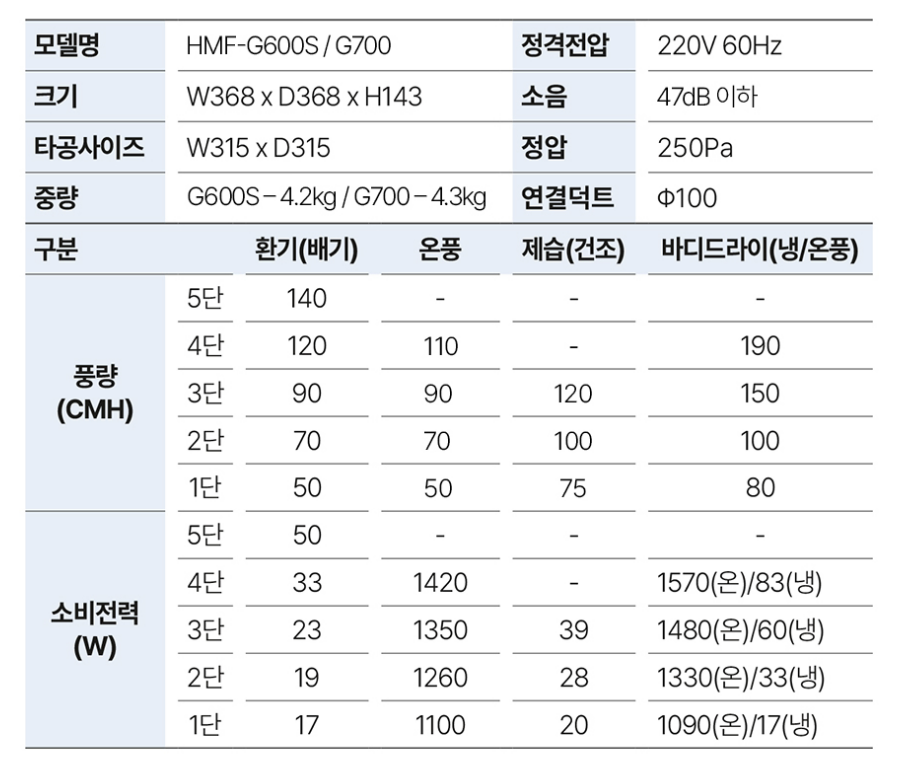 | 모델명 | HMF-G600S / G700 | 정격전압 | 220V 60Hz |
|---|---|---|---|
| 크기 | W368 x D368 x H143 | 소음 | 47dB 이하 |
| 타공사이즈 | W315 x D315 | 정압 | 250Pa |
| 중량 | G600S – 4.2kg / G700 – 4.3kg | 연결덕트 | Φ100 |

| 구분 | | 환기(배기) | 온풍 | 제습(건조) | 바디드라이(냉/온풍) |
|---|---|---|---|---|---|
| 풍량 (CMH) | 5단 | 140 | - | - | - |
| | 4단 | 120 | 110 | - | 190 |
| | 3단 | 90 | 90 | 120 | 150 |
| | 2단 | 70 | 70 | 100 | 100 |
| | 1단 | 50 | 50 | 75 | 80 |
| 소비전력 (W) | 5단 | 50 | - | - | - |
| | 4단 | 33 | 1420 | - | 1570(온)/83(냉) |
| | 3단 | 23 | 1350 | 39 | 1480(온)/60(냉) |
| | 2단 | 19 | 1260 | 28 | 1330(온)/33(냉) |
| | 1단 | 17 | 1100 | 20 | 1090(온)/17(냉) |